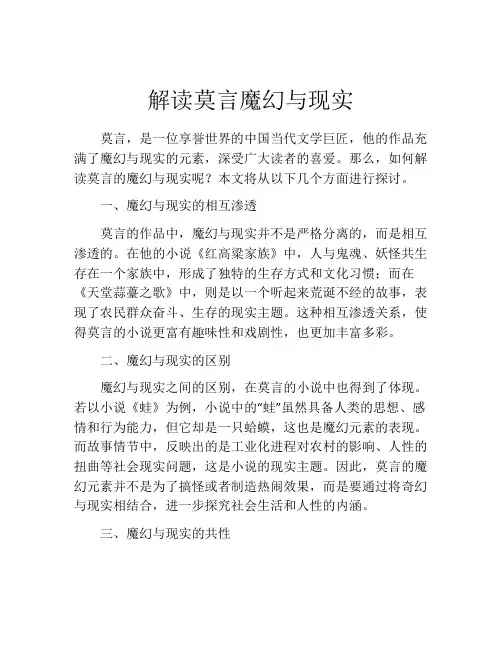 解读莫言魔幻与现实

莫言，是一位享誉世界的中国当代文学巨匠，他的作品充满了魔幻与现实的元素，深受广大读者的喜爱。那么，如何解读莫言的魔幻与现实呢？本文将从以下几个方面进行探讨。

一、魔幻与现实的相互渗透

莫言的作品中，魔幻与现实并不是严格分离的，而是相互渗透的。在他的小说《红高粱家族》中，人与鬼魂、妖怪共生存在一个家族中，形成了独特的生存方式和文化习惯；而在《天堂蒜薹之歌》中，则是以一个听起来荒诞不经的故事，表现了农民群众奋斗、生存的现实主题。这种相互渗透关系，使得莫言的小说更富有趣味性和戏剧性，也更加丰富多彩。

二、魔幻与现实的区别

魔幻与现实之间的区别，在莫言的小说中也得到了体现。若以小说《蛙》为例，小说中的“蛙”虽然具备人类的思想、感情和行为能力，但它却是一只蛤蟆，这也是魔幻元素的表现。而故事情节中，反映出的是工业化进程对农村的影响、人性的扭曲等社会现实问题，这是小说的现实主题。因此，莫言的魔幻元素并不是为了搞怪或者制造热闹效果，而是要通过将奇幻与现实相结合，进一步探究社会生活和人性的内涵。

三、魔幻与现实的共性